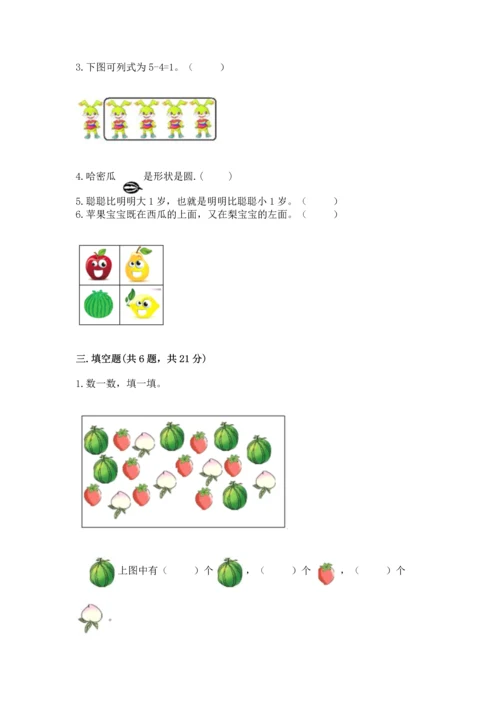 3. 下图可列式为 5-4=1。（　　）

4. 哈密瓜　　是形状是圆.（　　）

5. 聪聪比明明大 1 岁，也就是明明比聪聪小 1 岁。（　　）

6. 苹果宝宝既在西瓜的上面，又在梨宝宝的左面。（　　）

三. 填空题(共 6 题，共 21 分)

1. 数一数，填一填。

上图中有（　　）个　，（　　）个　，（　　）个

。